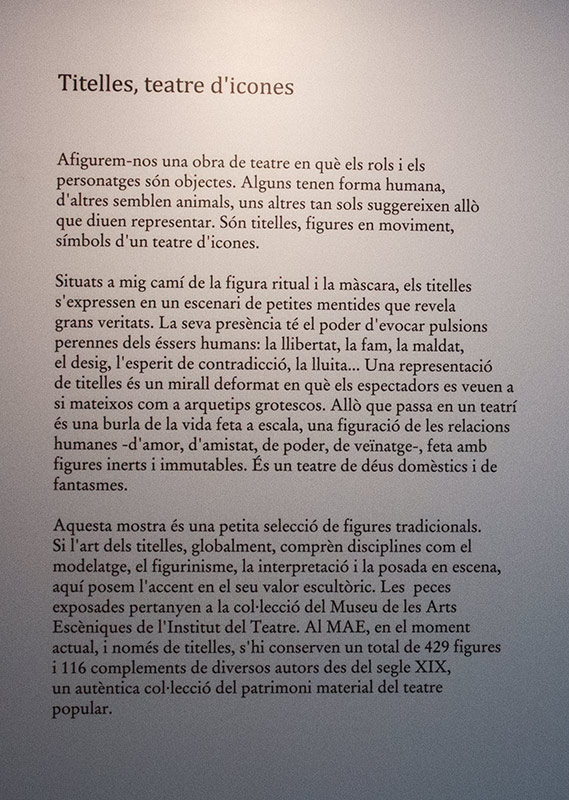 Titelles, teatre d'icones

Afigurem-nos una obra de teatre en què els rols i els personatges són objectes. Alguns tenen forma humana, d'altres semblen animals, uns altres tan sols suggereixen allò que diuen representar. Són titelles, figures en moviment, símbols d'un teatre d'icones.

Situats a mig camí de la figura ritual i la màscara, els titelles s'expressen en un escenari de petites mentides que revela grans veritats. La seva presència té el poder d'evocar pulsions perennes dels éssers humans: la llibertat, la fam, la maldat, el desig, l'esperit de contradicció, la lluita... Una representació de titelles és un mirall deformat en què els espectadors es veuen a si mateixos com a arquetips grotescos. Allò que passa en un teatrí és una burla de la vida feta a escala, una figuració de les relacions humanes -d'amor, d'amistat, de poder, de veïnatge-, feta amb figures inerts i immutables. És un teatre de déus domèstics i de fantasmes.

Aquesta mostra és una petita selecció de figures tradicionals. Si l'art dels titelles, globalment, comprèn disciplines com el modelatge, el figurinisme, la interpretació i la posada en escena, aquí posem l'accent en el seu valor escultòric. Les peces exposades pertanyen a la col·lecció del Museu de les Arts Escèniques de l'Institut del Teatre. Al MAE, en el moment actual, i només de titelles, s'hi conserven un total de 429 figures i 116 complements de diversos autors des del segle XIX, un autèntica col·lecció del patrimoni material del teatre popular.